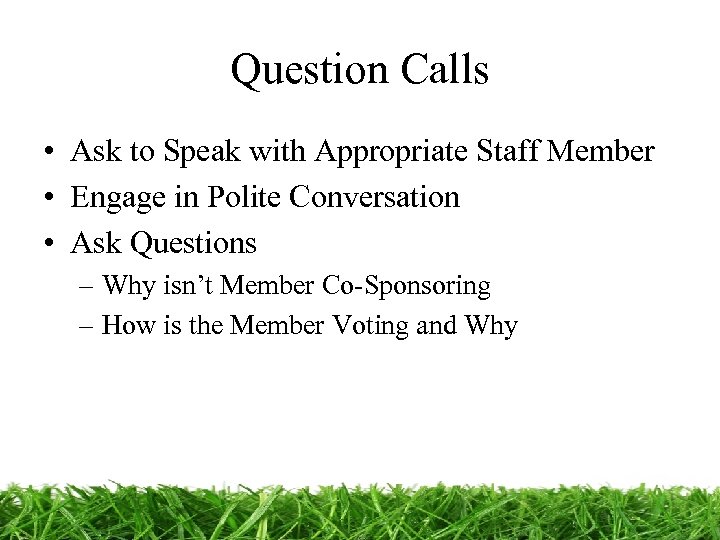 Question Calls

• Ask to Speak with Appropriate Staff Member
• Engage in Polite Conversation
• Ask Questions
– Why isn't Member Co-Sponsoring
– How is the Member Voting and Why